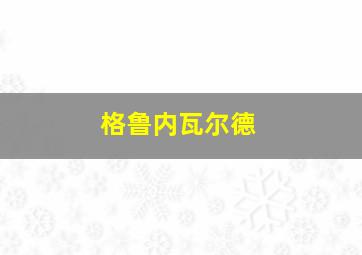 格鲁内瓦尔德